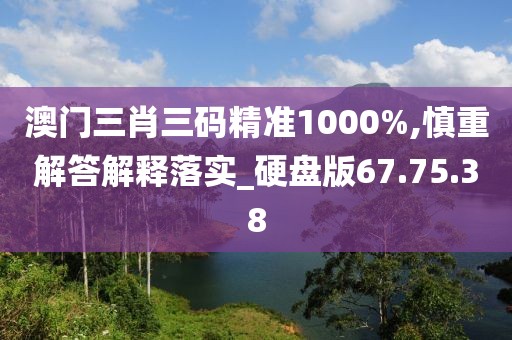 澳门三肖三码精准1000%,慎重解答解释落实_硬盘版67.75.38